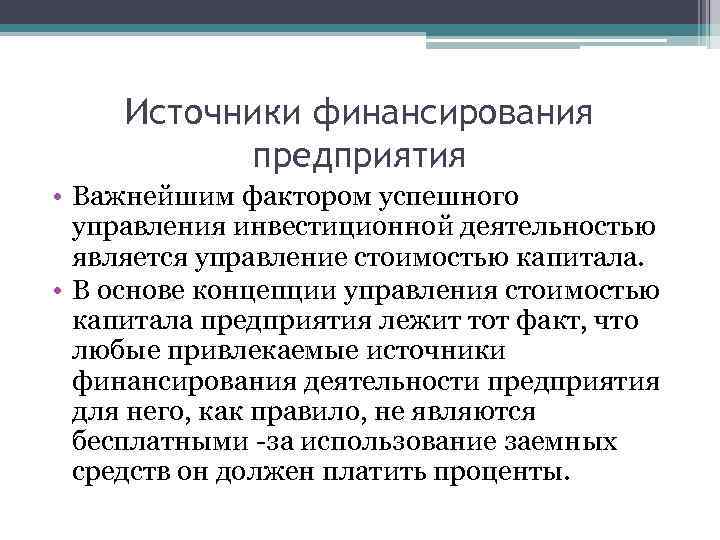 Источники финансирования предприятия

• Важнейшим фактором успешного управления инвестиционной деятельностью является управление стоимостью капитала.

• В основе концепции управления стоимостью капитала предприятия лежит тот факт, что любые привлекаемые источники финансирования деятельности предприятия для него, как правило, не являются бесплатными -за использование заемных средств он должен платить проценты.